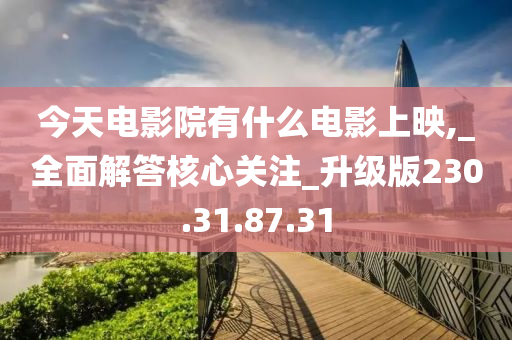 今天电影院有什么电影上映,_全面解答核心关注_升级版230.31.87.31